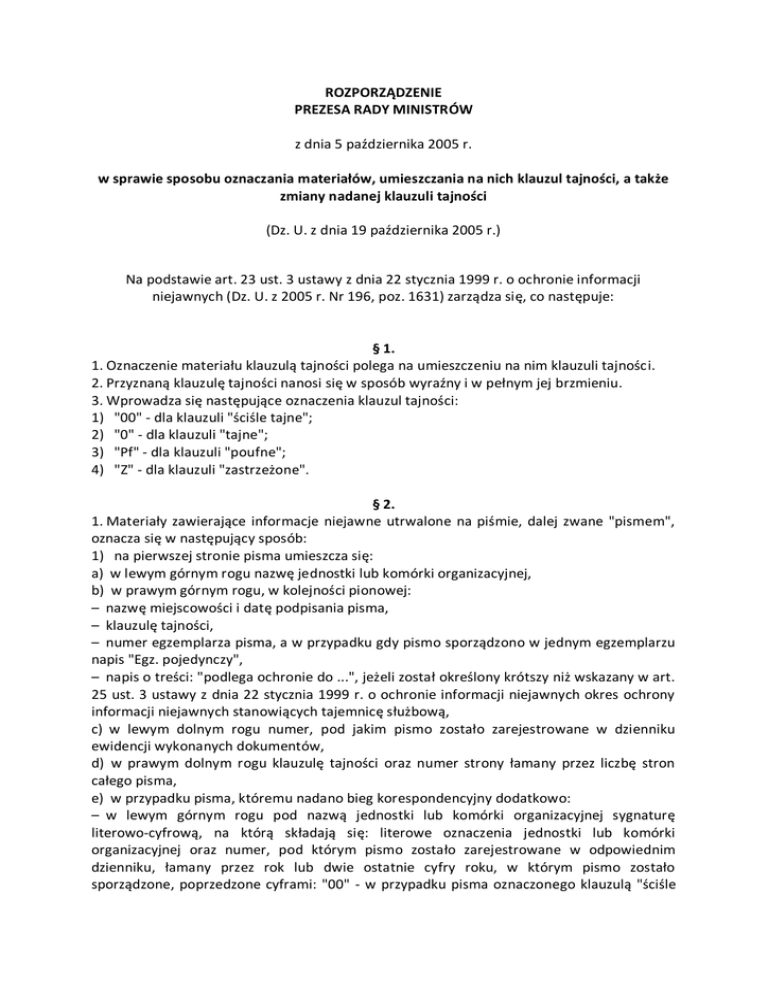 ROZPORZĄDZENIE
PREZESA RADY MINISTRÓW

z dnia 5 października 2005 r.

w sprawie sposobu oznaczania materiałów, umieszczania na nich klauzul tajności, a także zmiany nadanej klauzuli tajności

(Dz. U. z dnia 19 października 2005 r.)

Na podstawie art. 23 ust. 3 ustawy z dnia 22 stycznia 1999 r. o ochronie informacji niejawnych (Dz. U. z 2005 r. Nr 196, poz. 1631) zarządza się, co następuje:

§ 1.
1. Oznaczenie materiału klauzulą tajności polega na umieszczeniu na nim klauzuli tajności.
2. Przyznaną klauzulę tajności nanosi się w sposób wyraźny i w pełnym jej brzmieniu.
3. Wprowadza się następujące oznaczenia klauzul tajności:
1) "00" - dla klauzuli "ściśle tajne";
2) "0" - dla klauzuli "tajne";
3) "Pf" - dla klauzuli "poufne";
4) "Z" - dla klauzuli "zastrzeżone".

§ 2.
1. Materiały zawierające informacje niejawne utrwalone na piśmie, dalej zwane "pismem", oznacza się w następujący sposób:
1) na pierwszej stronie pisma umieszcza się:
a) w lewym górnym rogu nazwę jednostki lub komórki organizacyjnej,
b) w prawym górnym rogu, w kolejności pionowej:
– nazwę miejscowości i datę podpisania pisma,
– klauzulę tajności,
– numer egzemplarza pisma, a w przypadku gdy pismo sporządzono w jednym egzemplarzu napis "Egz. pojedynczy",
– napis o treści: "podlega ochronie do ...", jeżeli został określony krótszy niż wskazany w art. 25 ust. 3 ustawy z dnia 22 stycznia 1999 r. o ochronie informacji niejawnych okres ochrony informacji niejawnych stanowiących tajemnicę służbową,
c) w lewym dolnym rogu numer, pod jakim pismo zostało zarejestrowane w dzienniku ewidencji wykonanych dokumentów,
d) w prawym dolnym rogu klauzulę tajności oraz numer strony łamany przez liczbę stron całego pisma,
e) w przypadku pisma, któremu nadano bieg korespondencyjny dodatkowo:
– w lewym górnym rogu pod nazwą jednostki lub komórki organizacyjnej sygnaturę literowo-cyfrową, na którą składają się: literowe oznaczenia jednostki lub komórki organizacyjnej oraz numer, pod którym pismo zostało zarejestrowane w odpowiednim dzienniku, łamany przez rok lub dwie ostatnie cyfry roku, w którym pismo zostało sporządzone, poprzedzone cyframi: "00" - w przypadku pisma oznaczonego klauzulą "ściśle